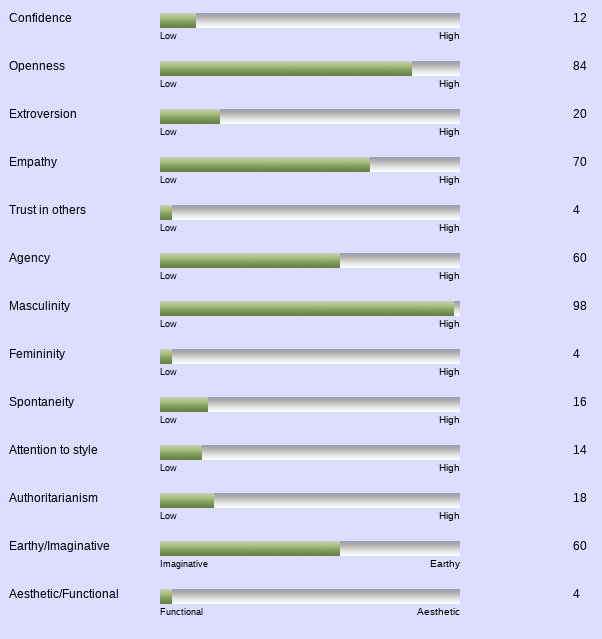 Confidence
Low High
12

Openness
Low High
84

Extroversion
Low High
20

Empathy
Low High
70

Trust in others
Low High
4

Agency
Low High
60

Masculinity
Low High
98

Femininity
Low High
4

Spontaneity
Low High
16

Attention to style
Low High
14

Authoritarianism
Low High
18

Earthy/Imaginative
Imaginative Earthy
60

Aesthetic/Functional
Functional Aesthetic
4